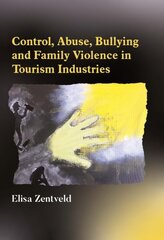 Control, Abuse, Bullying and Family Violence in Tourism Industries

Elisa Zentveld